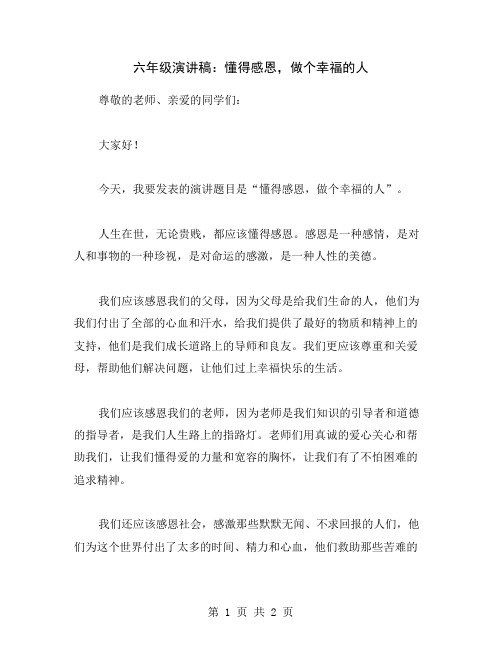 六年级演讲稿：懂得感恩，做个幸福的人

尊敬的老师、亲爱的同学们：

大家好！

今天，我要发表的演讲题目是“懂得感恩，做个幸福的人”。

人生在世，无论贵贱，都应该懂得感恩。感恩是一种感情，是对人和事物的一种珍视，是对命运的感激，是一种人性的美德。

我们应该感恩我们的父母，因为父母是给我们生命的人，他们为我们付出了全部的心血和汗水，给我们提供了最好的物质和精神上的支持，他们是我们成长道路上的导师和良友。我们更应该尊重和关爱母，帮助他们解决问题，让他们过上幸福快乐的生活。

我们应该感恩我们的老师，因为老师是我们知识的引导者和道德的指导者，是我们人生路上的指路灯。老师们用真诚的爱心关心和帮助我们，让我们懂得爱的力量和宽容的胸怀，让我们有了不怕困难的追求精神。

我们还应该感恩社会，感激那些默默无闻、不求回报的人们，他们为这个世界付出了太多的时间、精力和心血，他们救助那些苦难的

第 1 页 共 2 页